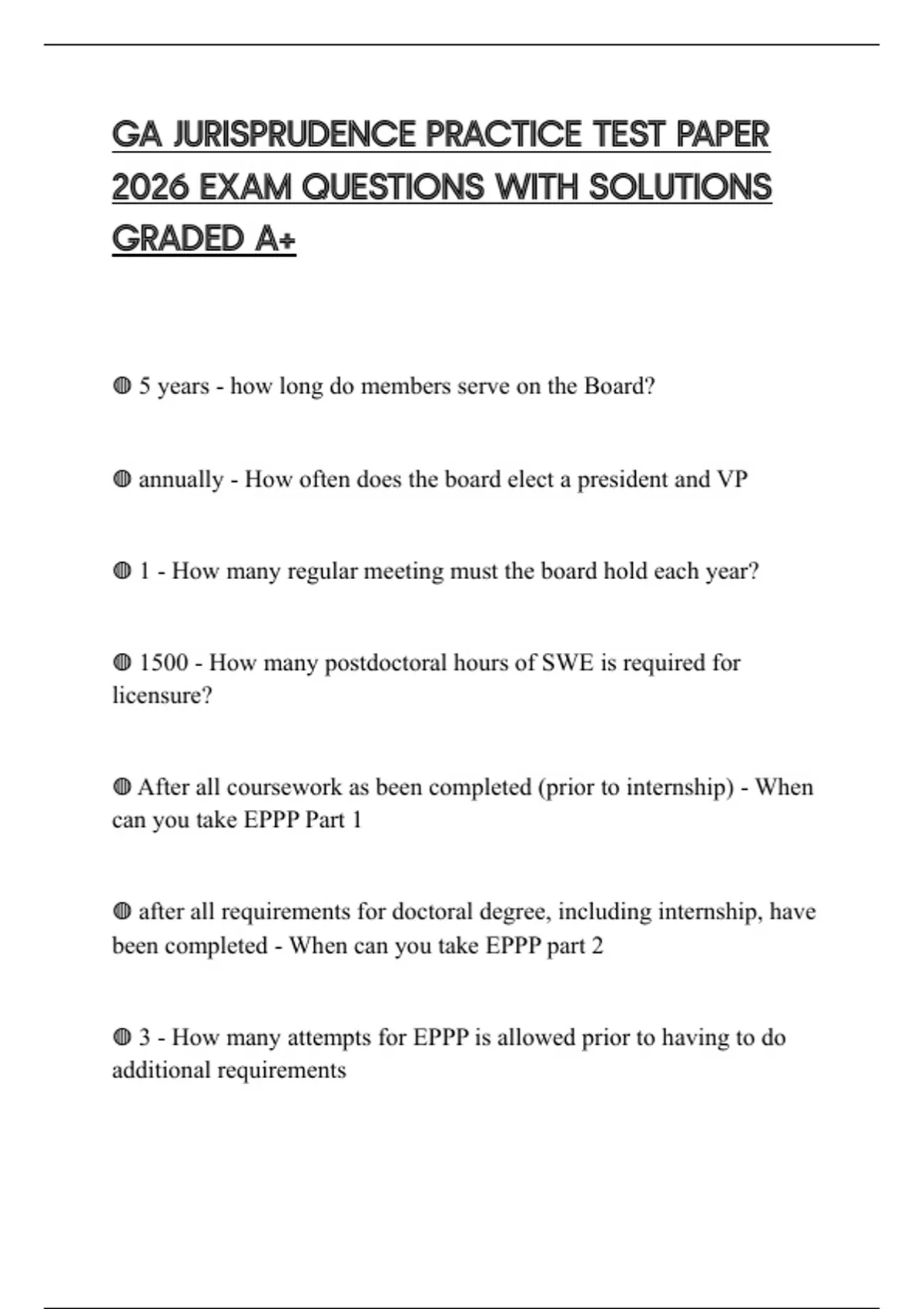 GA JURISPRUDENCE PRACTICE TEST PAPER 2026 EXAM QUESTIONS WITH SOLUTIONS GRADED A+

◍ 5 years - how long do members serve on the Board?

◍ annually - How often does the board elect a president and VP

◍ 1 - How many regular meeting must the board hold each year?

◍ 1500 - How many postdoctoral hours of SWE is required for licensure?

◍ After all coursework as been completed (prior to internship) - When can you take EPPP Part 1

◍ after all requirements for doctoral degree, including internship, have been completed - When can you take EPPP part 2

◍ 3 - How many attempts for EPPP is allowed prior to having to do additional requirements